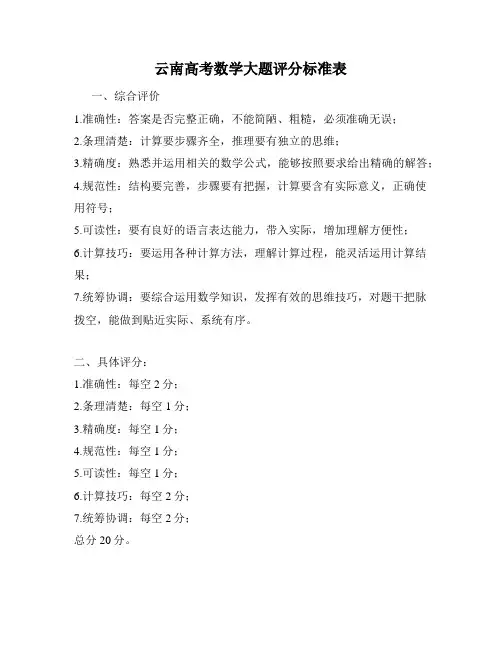 云南高考数学大题评分标准表

一、综合评价

1.准确性：答案是否完整正确，不能简陋、粗糙，必须准确无误；

2.条理清楚：计算要步骤齐全，推理要有独立的思维；

3.精确度：熟悉并运用相关的数学公式，能够按照要求给出精确的解答；

4.规范性：结构要完善，步骤要有把握，计算要含有实际意义，正确使用符号；

5.可读性：要有良好的语言表达能力，带入实际，增加理解方便性；

6.计算技巧：要运用各种计算方法，理解计算过程，能灵活运用计算结果；

7.统筹协调：要综合运用数学知识，发挥有效的思维技巧，对题干把脉拨空，能做到贴近实际、系统有序。

二、具体评分：

1.准确性：每空 2 分；

2.条理清楚：每空 1 分；

3.精确度：每空 1 分；

4.规范性：每空 1 分；

5.可读性：每空 1 分；

6.计算技巧：每空 2 分；

7.统筹协调：每空 2 分；

总分 20 分。